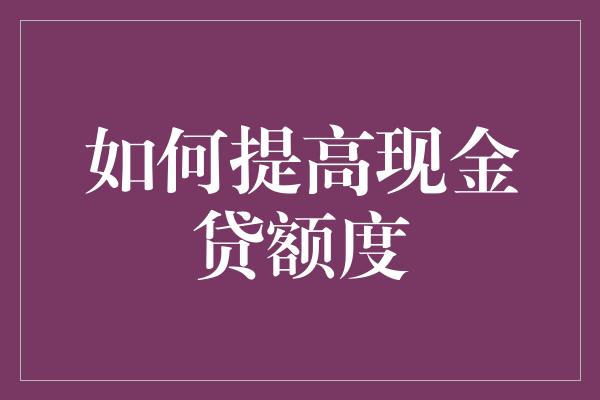 如何提高现金贷额度